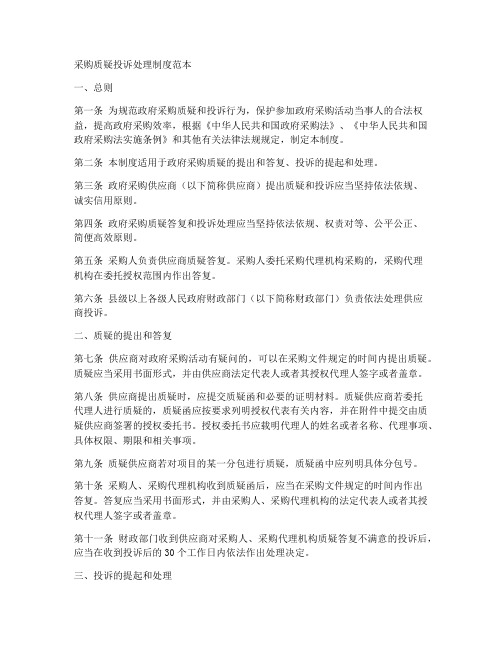 采购质疑投诉处理制度范本

一、总则

第一条 为规范政府采购质疑和投诉行为，保护参加政府采购活动当事人的合法权益，提高政府采购效率，根据《中华人民共和国政府采购法》、《中华人民共和国政府采购法实施条例》和其他有关法律法规规定，制定本制度。

第二条 本制度适用于政府采购质疑的提出和答复、投诉的提起和处理。

第三条 政府采购供应商（以下简称供应商）提出质疑和投诉应当坚持依法依规、诚实信用原则。

第四条 政府采购质疑答复和投诉处理应当坚持依法依规、权责对等、公平公正、简便高效原则。

第五条 采购人负责供应商质疑答复。采购人委托采购代理机构采购的，采购代理机构在委托授权范围内作出答复。

第六条 县级以上各级人民政府财政部门（以下简称财政部门）负责依法处理供应商投诉。

二、质疑的提出和答复

第七条 供应商对政府采购活动有疑问的，可以在采购文件规定的时间内提出质疑。质疑应当采用书面形式，并由供应商法定代表人或者其授权代理人签字或者盖章。

第八条 供应商提出质疑时，应提交质疑函和必要的证明材料。质疑供应商若委托代理人进行质疑的，质疑函应按要求列明授权代表有关内容，并在附件中提交由质疑供应商签署的授权委托书。授权委托书应载明代理人的姓名或者名称、代理事项、具体权限、期限和相关事项。

第九条 质疑供应商若对项目的某一分包进行质疑，质疑函中应列明具体分包号。

第十条 采购人、采购代理机构收到质疑函后，应当在采购文件规定的时间内作出答复。答复应当采用书面形式，并由采购人、采购代理机构的法定代表人或者其授权代理人签字或者盖章。

第十一条 财政部门收到供应商对采购人、采购代理机构质疑答复不满意的投诉后，应当在收到投诉后的30个工作日内依法作出处理决定。

三、投诉的提起和处理